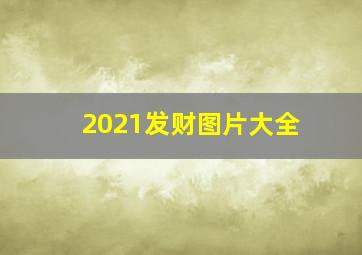 2021发财图片大全